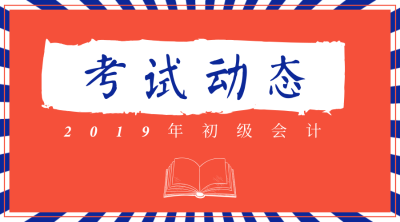 考试动态

2019年初级会计